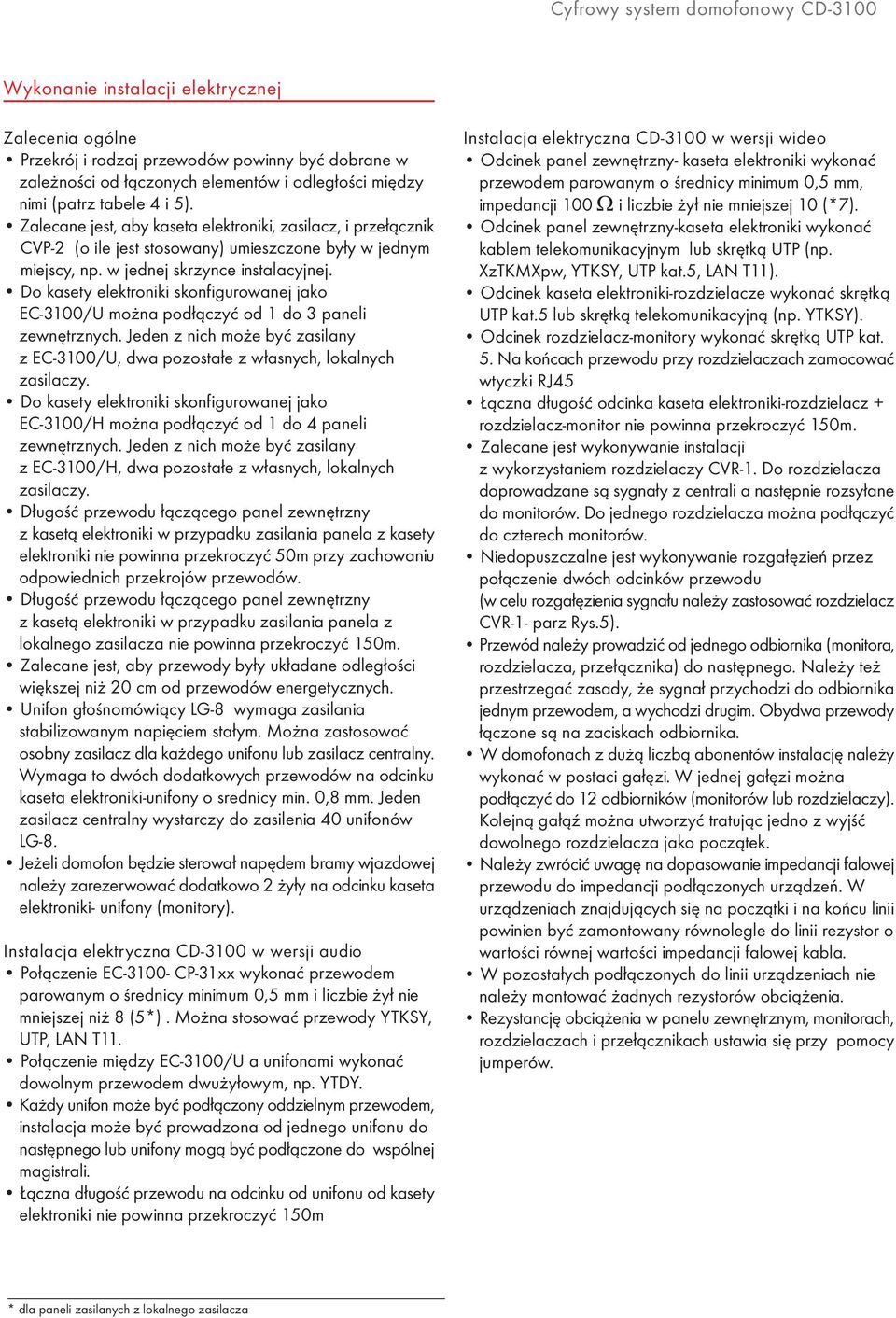 Cyfrowy system domofonowy CD-3100

Wykonanie instalacji elektrycznej

Zalecenia ogólne
• Przekrój i rodzaj przewodów powinny być dobrane w zależności od łączonych elementów i odległości między nimi (patrz tabele 4 i 5).
• Zalecane jest, aby kaseta elektroniki, zasilacz, i przełącznik CVP-2 (o ile jest stosowany) umieszczone były w jednym miejscy, np. w jednej skrzynce instalacyjnej.
• Do kasety elektroniki skonfigurowanej jako EC-3100/U można podłączyć od 1 do 3 paneli zewnętrznych. Jeden z nich może być zasilany z EC-3100/U, dwa pozostałe z własnych, lokalnych zasilaczy.
• Do kasety elektroniki skonfigurowanej jako EC-3100/H można podłączyć od 1 do 4 paneli zewnętrznych. Jeden z nich może być zasilany z EC-3100/H, dwa pozostałe z własnych, lokalnych zasilaczy.
• Długość przewodu łączącego panel zewnętrzny z kasetą elektroniki w przypadku zasilania panela z kasety elektroniki nie powinna przekroczyć 50m przy zachowaniu odpowiednich przekrojów przewodów.
• Długość przewodu łączącego panel zewnętrzny z kasetą elektroniki w przypadku zasilania panela z lokalnego zasilacza nie powinna przekroczyć 150m.
• Zalecane jest, aby przewody były układane odległości większej niż 20 cm od przewodów energetycznych.
• Unifon głośnomówiący LG-8 wymaga zasilania stabilizowanym napięciem stałym. Można zastosować osobny zasilacz dla każdego unifonu lub zasilacz centralny. Wymaga to dwóch dodatkowych przewodów na odcinku kaseta elektroniki-unifony o srednicy min. 0,8 mm. Jeden zasilacz centralny wystarczy do zasilenia 40 unifonów LG-8.
• Jeżeli domofon będzie sterował napędem bramy wjazdowej należy zarezerwować dodatkowo 2 żyły na odcinku kaseta elektroniki- unifony (monitory).

Instalacja elektryczna CD-3100 w wersji audio
• Połączenie EC-3100- CP-31xx wykonać przewodem parowanym o średnicy minimum 0,5 mm i liczbie żył nie mniejszej niż 8 (5*) . Można stosować przewody YTKSY, UTP, LAN T11.
• Połączenie między EC-3100/U a unifonami wykonać dowolnym przewodem dwużyłowym, np. YTDY.
• Każdy unifon może być podłączony oddzielnym przewodem, instalacja może być prowadzona od jednego unifonu do następnego lub unifony mogą być podłączone do wspólnej magistrali.
• Łączna długość przewodu na odcinku od unifonu od kasety elektroniki nie powinna przekroczyć 150m

Instalacja elektryczna CD-3100 w wersji wideo
• Odcinek panel zewnętrzny- kaseta elektroniki wykonać przewodem parowanym o średnicy minimum 0,5 mm, impedancji 100 $\Omega$ i liczbie żył nie mniejszej 10 (*7).
• Odcinek panel zewnętrzny-kaseta elektroniki wykonać kablem telekomunikacyjnym lub skrętką UTP (np. XzTKMXpw, YTKSY, UTP kat.5, LAN T11).
• Odcinek kaseta elektroniki-rozdzielacze wykonać skrętką UTP kat.5 lub skrętką telekomunikacyjną (np. YTKSY).
• Odcinek rozdzielacz-monitory wykonać skrętką UTP kat. 5. Na końcach przewodu przy rozdzielaczach zamocować wtyczki RJ45
• Łączna długość odcinka kaseta elektroniki-rozdzielacz + rozdzielacz-monitor nie powinna przekroczyć 150m.
• Zalecane jest wykonywanie instalacji z wykorzystaniem rozdzielaczy CVR-1. Do rozdzielacza doprowadzane są sygnały z centrali a następnie rozsyłane do monitorów. Do jednego rozdzielacza można podłączyć do czterech monitorów.
• Niedopuszczalne jest wykonywanie rozgałęzień przez połączenie dwóch odcinków przewodu (w celu rozgałęzienia sygnału należy zastosować rozdzielacz CVR-1- parz Rys.5).
• Przewód należy prowadzić od jednego odbiornika (monitora, rozdzielacza, przełącznika) do następnego. Należy też przestrzegać zasady, że sygnał przychodzi do odbiornika jednym przewodem, a wychodzi drugim. Obydwa przewody łączone są na zaciskach odbiornika.
• W domofonach z dużą liczbą abonentów instalację należy wykonać w postaci gałęzi. W jednej gałęzi można podłączyć do 12 odbiorników (monitorów lub rozdzielaczy). Kolejną gałąź można utworzyć tratując jedno z wyjść dowolnego rozdzielacza jako początek.
• Należy zwrócić uwagę na dopasowanie impedancji falowej przewodu do impedancji podłączonych urządzeń. W urządzeniach znajdujących się na początki i na końcu linii powinien być zamontowany równolegle do linii rezystor o wartości równej wartości impedancji falowej kabla.
• W pozostałych podłączonych do linii urządzeniach nie należy montować żadnych rezystorów obciążenia.
• Rezystancję obciążenia w panelu zewnętrznym, monitorach, rozdzielaczach i przełącznikach ustawia się przy pomocy jumperów.

* dla paneli zasilanych z lokalnego zasilacza